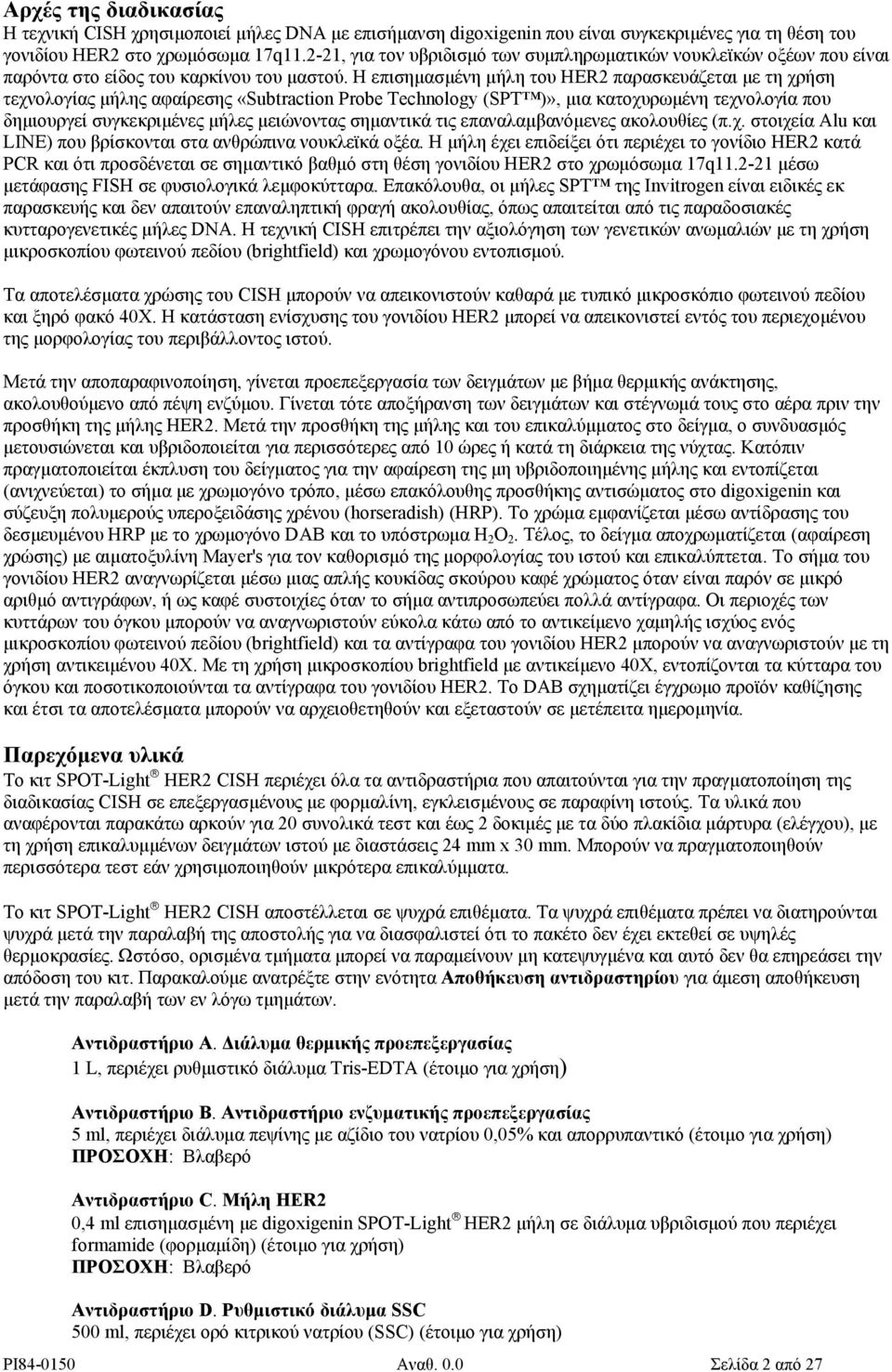 Αρχές της διαδικασίας
Η τεχνική CISH χρησιμοποιεί μήλες DNA με επισήμανση digoxigenin που είναι συγκεκριμένες για τη θέση του γονιδίου HER2 στο χρωμόσωμα 17q11.2-21, για τον υβριδισμό των συμπληρωματικών νουκλεϊκών οξέων που είναι παρόντα στο είδος του καρκίνου του μαστού. Η επισημασμένη μήλη του HER2 παρασκευάζεται με τη χρήση τεχνολογίας μήλης αφαίρεσης «Subtraction Probe Technology (SPT™)», μια κατοχυρωμένη τεχνολογία που δημιουργεί συγκεκριμένες μήλες μειώνοντας σημαντικά τις επαναλαμβανόμενες ακολουθίες (π.χ. στοιχεία Alu και LINE) που βρίσκονται στα ανθρώπινα νουκλεϊκά οξέα. Η μήλη έχει επιδείξει ότι περιέχει το γονίδιο HER2 κατά PCR και ότι προσδένεται σε σημαντικό βαθμό στη θέση γονιδίου HER2 στο χρωμόσωμα 17q11.2-21 μέσω μετάφασης FISH σε φυσιολογικά λεμφοκύτταρα. Επακόλουθα, οι μήλες SPT™ της Invitrogen είναι ειδικές εκ παρασκευής και δεν απαιτούν επαναληπτική φραγή ακολουθίας, όπως απαιτείται από τις παραδοσιακές κυτταρογενετικές μήλες DNA. Η τεχνική CISH επιτρέπει την αξιολόγηση των γενετικών ανωμαλιών με τη χρήση μικροσκοπίου φωτεινού πεδίου (brightfield) και χρωμογόνου εντοπισμού.

Τα αποτελέσματα χρώσης του CISH μπορούν να απεικονιστούν καθαρά με τυπικό μικροσκόπιο φωτεινού πεδίου και ξηρό φακό 40X. Η κατάσταση ενίσχυσης του γονιδίου HER2 μπορεί να απεικονιστεί εντός του περιεχομένου της μορφολογίας του περιβάλλοντος ιστού.

Μετά την αποπαραφινοποίηση, γίνεται προεπεξεργασία των δειγμάτων με βήμα θερμικής ανάκτησης, ακολουθούμενο από πέψη ενζύμου. Γίνεται τότε αποξήρανση των δειγμάτων και στέγνωμά τους στο αέρα πριν την προσθήκη της μήλης HER2. Μετά την προσθήκη της μήλης και του επικαλύμματος στο δείγμα, ο συνδυασμός μετουσιώνεται και υβριδοποιείται για περισσότερες από 10 ώρες ή κατά τη διάρκεια της νύχτας. Κατόπιν πραγματοποιείται έκπλυση του δείγματος για την αφαίρεση της μη υβριδοποιημένης μήλης και εντοπίζεται (ανιχνεύεται) το σήμα με χρωμογόνο τρόπο, μέσω επακόλουθης προσθήκης αντισώματος στο digoxigenin και σύζευξη πολυμερούς υπεροξειδάσης χρένου (horseradish) (HRP). Το χρώμα εμφανίζεται μέσω αντίδρασης του δεσμευμένου HRP με το χρωμογόνο DAB και το υπόστρωμα $H_2O_2$. Τέλος, το δείγμα αποχρωματίζεται (αφαίρεση χρώσης) με αιματοξυλίνη Mayer's για τον καθορισμό της μορφολογίας του ιστού και επικαλύπτεται. Το σήμα του γονιδίου HER2 αναγνωρίζεται μέσω μιας απλής κουκίδας σκούρου καφέ χρώματος όταν είναι παρόν σε μικρό αριθμό αντιγράφων, ή ως καφέ συστοιχίες όταν το σήμα αντιπροσωπεύει πολλά αντίγραφα. Οι περιοχές των κυττάρων του όγκου μπορούν να αναγνωριστούν εύκολα κάτω από το αντικείμενο χαμηλής ισχύος ενός μικροσκοπίου φωτεινού πεδίου (brightfield) και τα αντίγραφα του γονιδίου HER2 μπορούν να αναγνωριστούν με τη χρήση αντικειμένου 40X. Με τη χρήση μικροσκοπίου brightfield με αντικείμενο 40X, εντοπίζονται τα κύτταρα του όγκου και ποσοτικοποιούνται τα αντίγραφα του γονιδίου HER2. Το DAB σχηματίζει έγχρωμο προϊόν καθίζησης και έτσι τα αποτελέσματα μπορούν να αρχειοθετηθούν και εξεταστούν σε μετέπειτα ημερομηνία.

Παρεχόμενα υλικά
Το κιτ SPOT-Light® HER2 CISH περιέχει όλα τα αντιδραστήρια που απαιτούνται για την πραγματοποίηση της διαδικασίας CISH σε επεξεργασμένους με φορμαλίνη, εγκλεισμένους σε παραφίνη ιστούς. Τα υλικά που αναφέρονται παρακάτω αρκούν για 20 συνολικά τεστ και έως 2 δοκιμές με τα δύο πλακίδια μάρτυρα (ελέγχου), με τη χρήση επικαλυμμένων δειγμάτων ιστού με διαστάσεις 24 mm x 30 mm. Μπορούν να πραγματοποιηθούν περισσότερα τεστ εάν χρησιμοποιηθούν μικρότερα επικαλύμματα.

Το κιτ SPOT-Light® HER2 CISH αποστέλλεται σε ψυχρά επιθέματα. Τα ψυχρά επιθέματα πρέπει να διατηρούνται ψυχρά μετά την παραλαβή της αποστολής για να διασφαλιστεί ότι το πακέτο δεν έχει εκτεθεί σε υψηλές θερμοκρασίες. Ωστόσο, ορισμένα τμήματα μπορεί να παραμείνουν μη κατεψυγμένα και αυτό δεν θα επηρεάσει την απόδοση του κιτ. Παρακαλούμε ανατρέξτε στην ενότητα Αποθήκευση αντιδραστηρίου για άμεση αποθήκευση μετά την παραλαβή των εν λόγω τμημάτων.

Αντιδραστήριο A. Διάλυμα θερμικής προεπεξεργασίας
1 L, περιέχει ρυθμιστικό διάλυμα Tris-EDTA (έτοιμο για χρήση)

Αντιδραστήριο B. Αντιδραστήριο ενζυματικής προεπεξεργασίας
5 ml, περιέχει διάλυμα πεψίνης με αζίδιο του νατρίου 0,05% και απορρυπαντικό (έτοιμο για χρήση)
ΠΡΟΣΟΧΗ: Βλαβερό

Αντιδραστήριο C. Μήλη HER2
0,4 ml επισημασμένη με digoxigenin SPOT-Light® HER2 μήλη σε διάλυμα υβριδισμού που περιέχει formamide (φορμαμίδη) (έτοιμο για χρήση)
ΠΡΟΣΟΧΗ: Βλαβερό

Αντιδραστήριο D. Ρυθμιστικό διάλυμα SSC
500 ml, περιέχει ορό κιτρικού νατρίου (SSC) (έτοιμο για χρήση)

PI84-0150 Αναθ. 0.0 Σελίδα 2 από 27